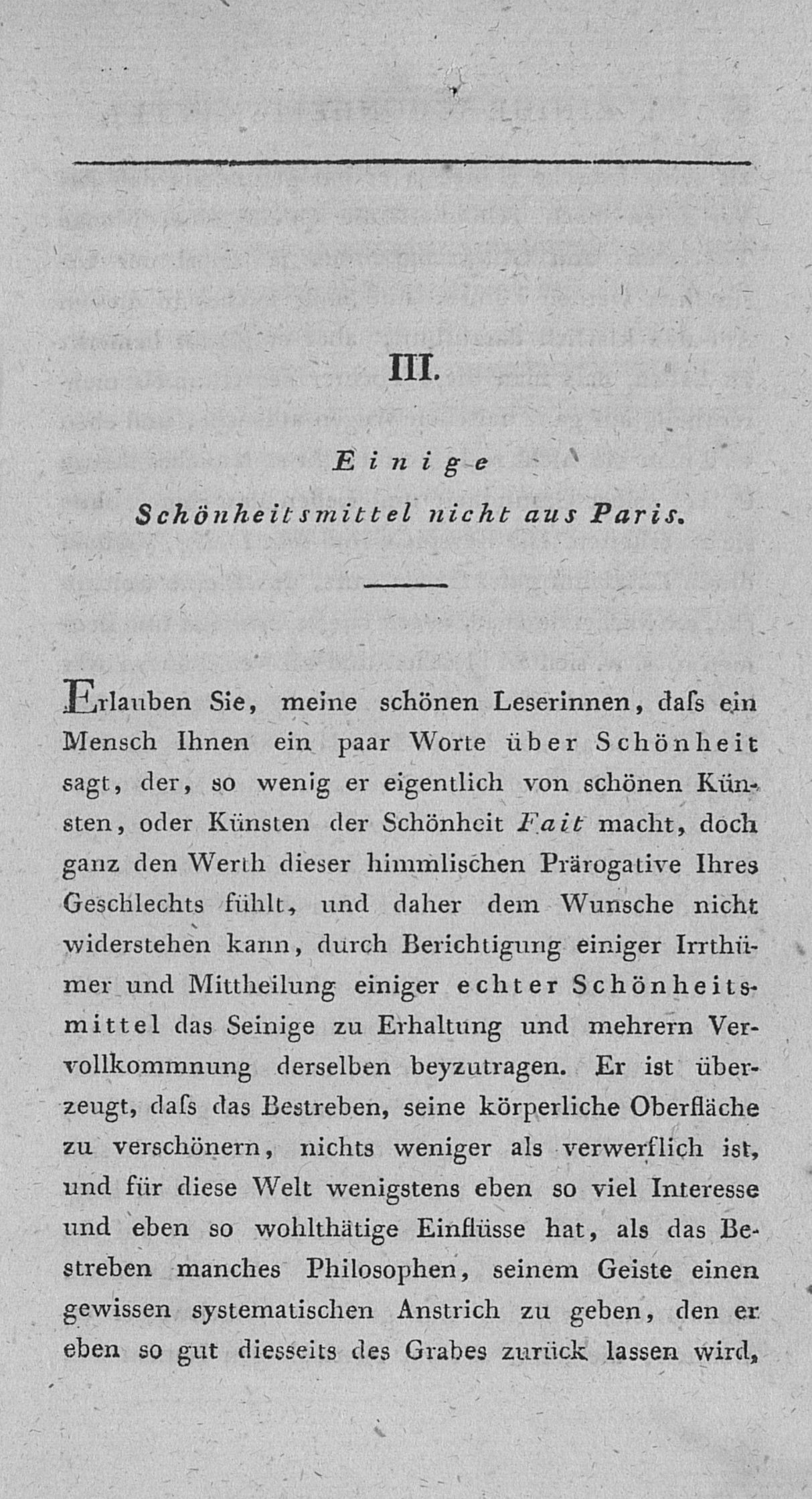 III.

Einige
Schönheitsmittel nicht aus Paris.

Erlauben Sie, meine schönen Leserinnen, daſs ein Mensch Ihnen ein paar Worte über Schönheit sagt, der, so wenig er eigentlich von schönen Künsten, oder Künsten der Schönheit Fait macht, doch ganz den Werth dieser himmlischen Prärogative Ihres Geschlechts fühlt, und daher dem Wunsche nicht widerstehen kann, durch Berichtigung einiger Irrthümer und Mittheilung einiger echter Schönheitsmittel das Seinige zu Erhaltung und mehrern Vervollkommnung derselben beyzutragen. Er ist überzeugt, daſs das Bestreben, seine körperliche Oberfläche zu verschönern, nichts weniger als verwerflich ist, und für diese Welt wenigstens eben so viel Interesse und eben so wohlthätige Einflüsse hat, als das Bestreben manches Philosophen, seinem Geiste einen gewissen systematischen Anstrich zu geben, den er eben so gut diesseits des Grabes zurück lassen wird,